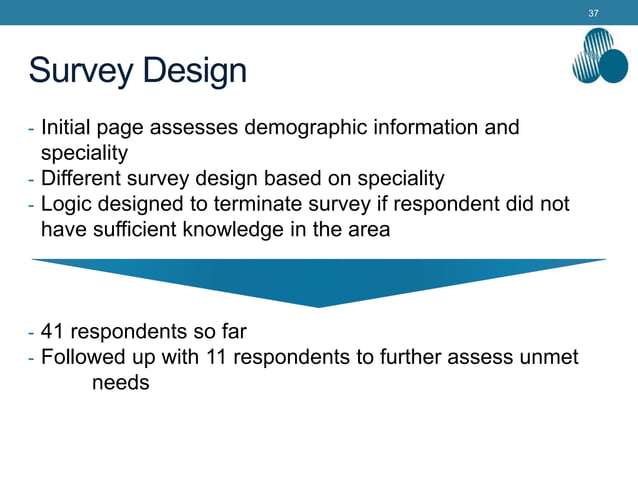 37

Survey Design

- Initial page assesses demographic information and speciality
- Different survey design based on speciality
- Logic designed to terminate survey if respondent did not have sufficient knowledge in the area

- 41 respondents so far
- Followed up with 11 respondents to further assess unmet needs